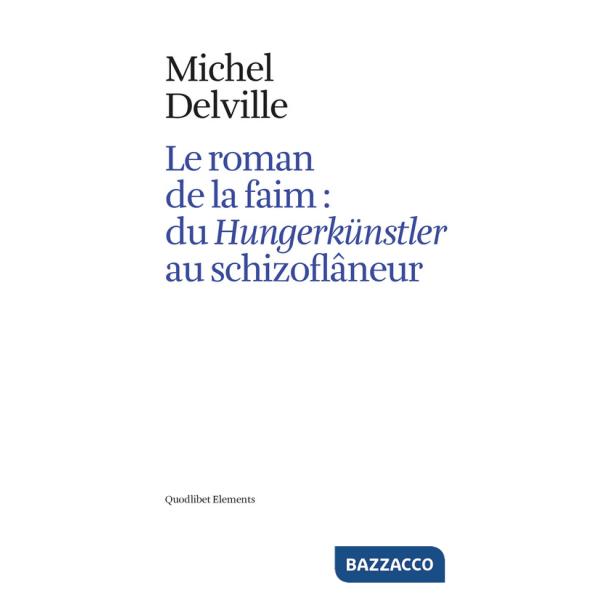 Michel
Delville

Le roman de la faim : du Hungerkünstler au schizoflâneur

Quodlibet Elements

BAZZACCO